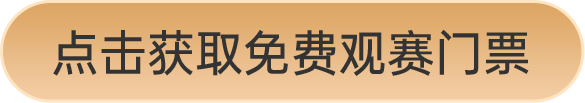 点击获取免费观赛门票